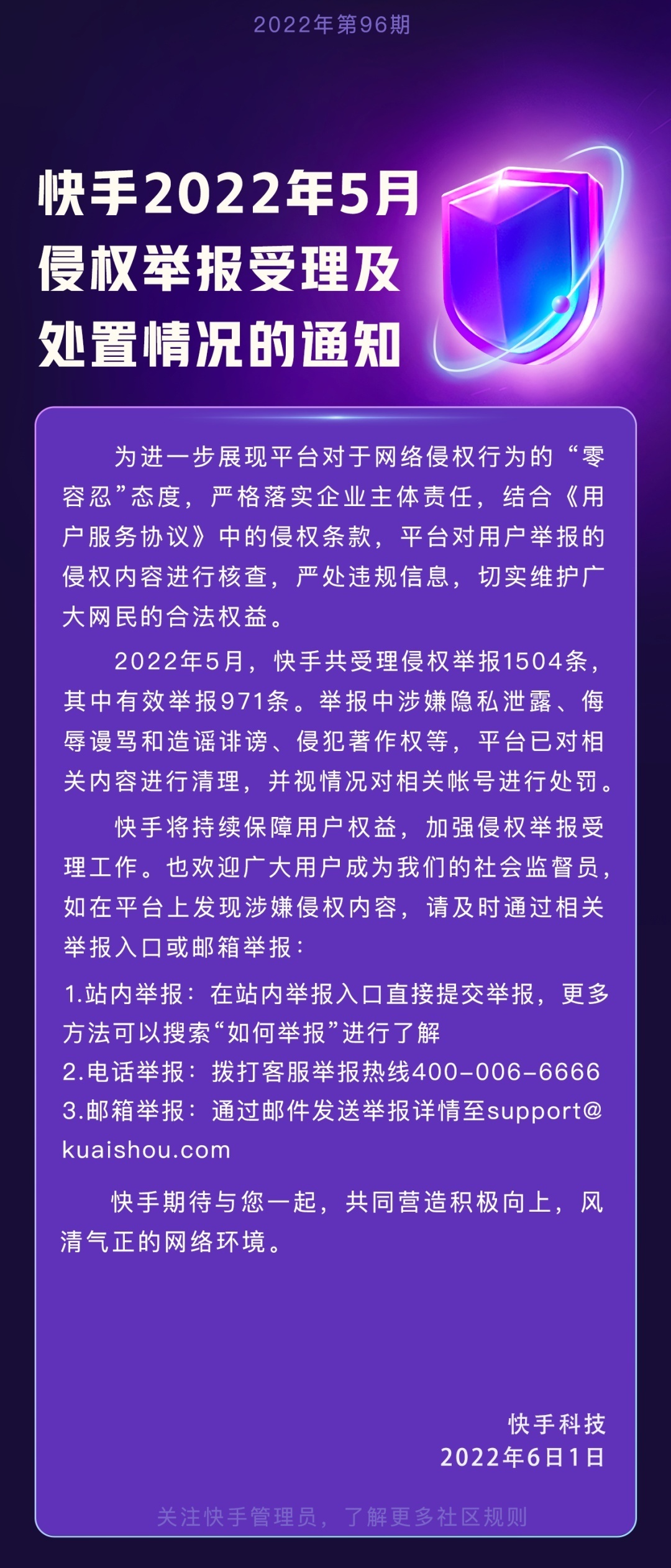 2022年第96期

快手2022年5月侵权举报受理及处置情况的通知

为进一步展现平台对于网络侵权行为的“零容忍”态度，严格落实企业主体责任，结合《用户服务协议》中的侵权条款，平台对用户举报的侵权内容进行核查，严处违规信息，切实维护广大网民的合法权益。

2022年5月，快手共受理侵权举报1504条，其中有效举报971条。举报中涉嫌隐私泄露、侮辱谩骂和造谣诽谤、侵犯著作权等，平台已对相关内容进行清理，并视情况对相关帐号进行处罚。

快手将持续保障用户权益，加强侵权举报受理工作。也欢迎广大用户成为我们的社会监督员，如在平台上发现涉嫌侵权内容，请及时通过相关举报入口或邮箱举报：

1.站内举报：在站内举报入口直接提交举报，更多方法可以搜索“如何举报”进行了解
2.电话举报：拨打客服举报热线400-006-6666
3.邮箱举报：通过邮件发送举报详情至support@kuaishou.com

快手期待与您一起，共同营造积极向上，风清气正的网络环境。

快手科技
2022年6月1日

关注快手管理员，了解更多社区规则